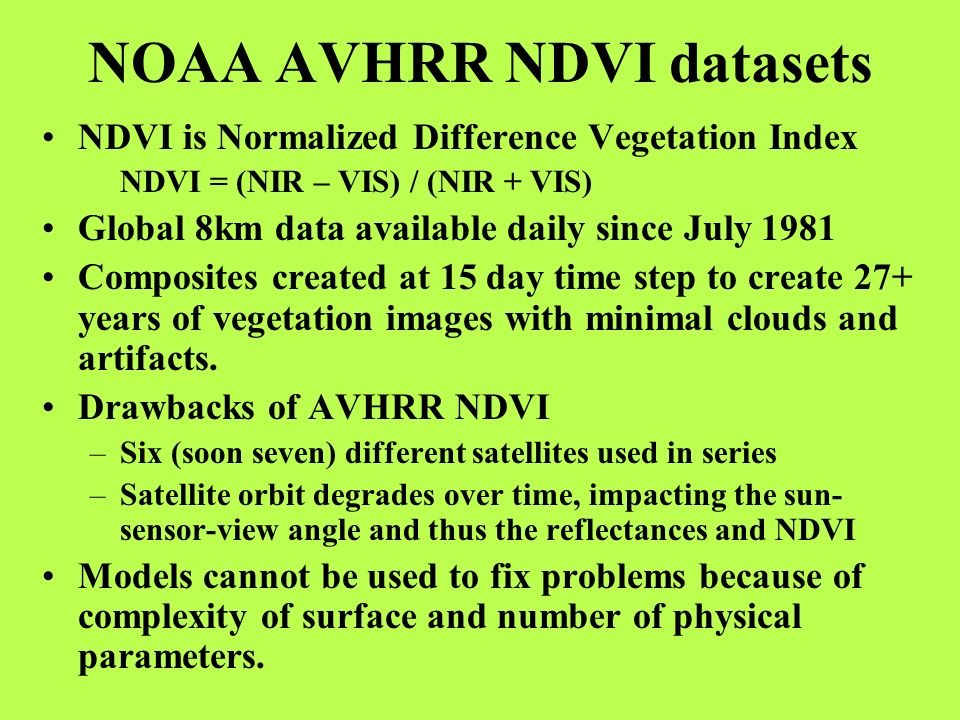 NOAA AVHRR NDVI datasets

• NDVI is Normalized Difference Vegetation Index

NDVI = (NIR – VIS) / (NIR + VIS)

• Global 8km data available daily since July 1981

• Composites created at 15 day time step to create 27+ years of vegetation images with minimal clouds and artifacts.

• Drawbacks of AVHRR NDVI

– Six (soon seven) different satellites used in series

– Satellite orbit degrades over time, impacting the sun-sensor-view angle and thus the reflectances and NDVI

• Models cannot be used to fix problems because of complexity of surface and number of physical parameters.